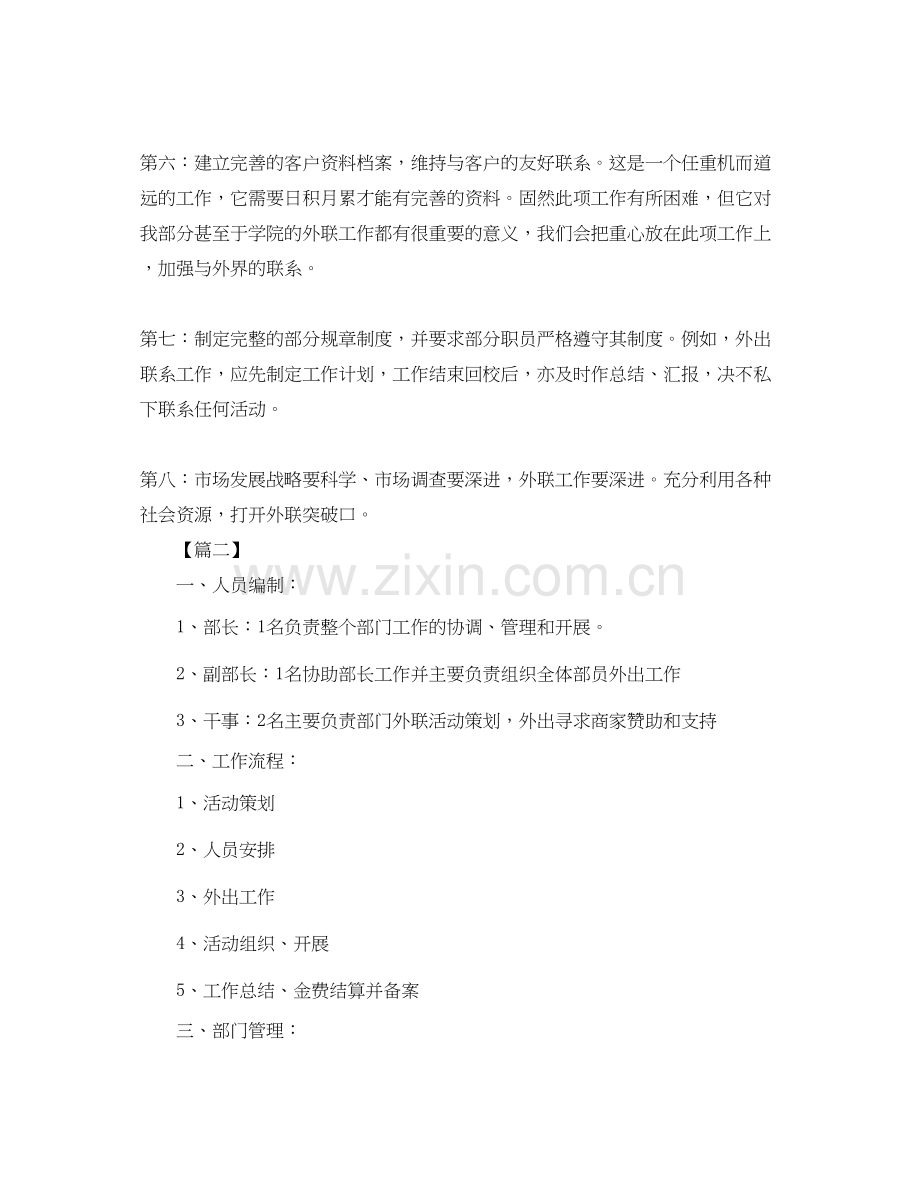 第六：建立完善的客户资料档案，维持与客户的友好联系。这是一个任重机而道远的工作，它需要日积月累才能有完善的资料。固然此项工作有所困难，但它对我部分甚至于学院的外联工作都有很重要的意义，我们会把重心放在此项工作上，加强与外界的联系。

第七：制定完整的部分规章制度，并要求部分职员严格遵守其制度。例如，外出联系工作，应先制定工作计划，工作结束回校后，亦及时作总结、汇报，决不私下联系任何活动。

第八：市场发展战略要科学、市场调查要深进，外联工作要深进。充分利用各种社会资源，打开外联突破口。

【篇二】

一、人员编制：

1、部长：1名负责整个部门工作的协调、管理和开展。

2、副部长：1名协助部长工作并主要负责组织全体部员外出工作

3、干事：2名主要负责部门外联活动策划，外出寻求商家赞助和支持

二、工作流程：

1、活动策划

2、人员安排

3、外出工作

4、活动组织、开展

5、工作总结、金费结算并备案

三、部门管理：

www.zixin.com.cn